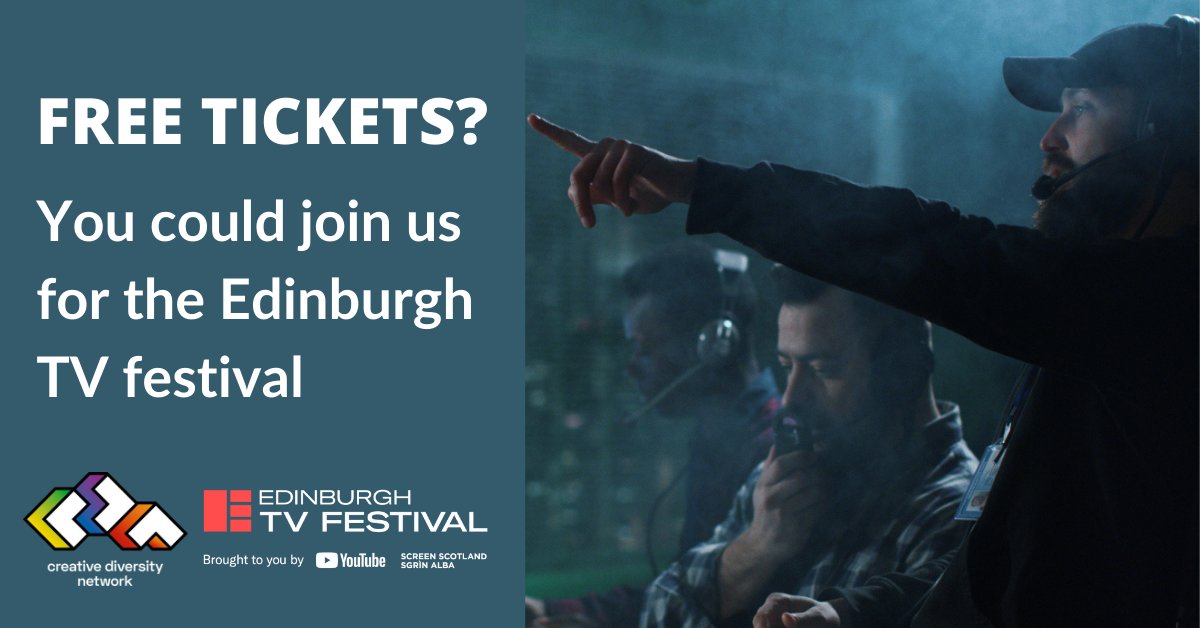 FREE TICKETS?

You could join us for the Edinburgh TV festival

creative diversity network

EDINBURGH TV FESTIVAL

Brought to you by YouTube SCREEN SCOTLAND SGRÌN ALBA